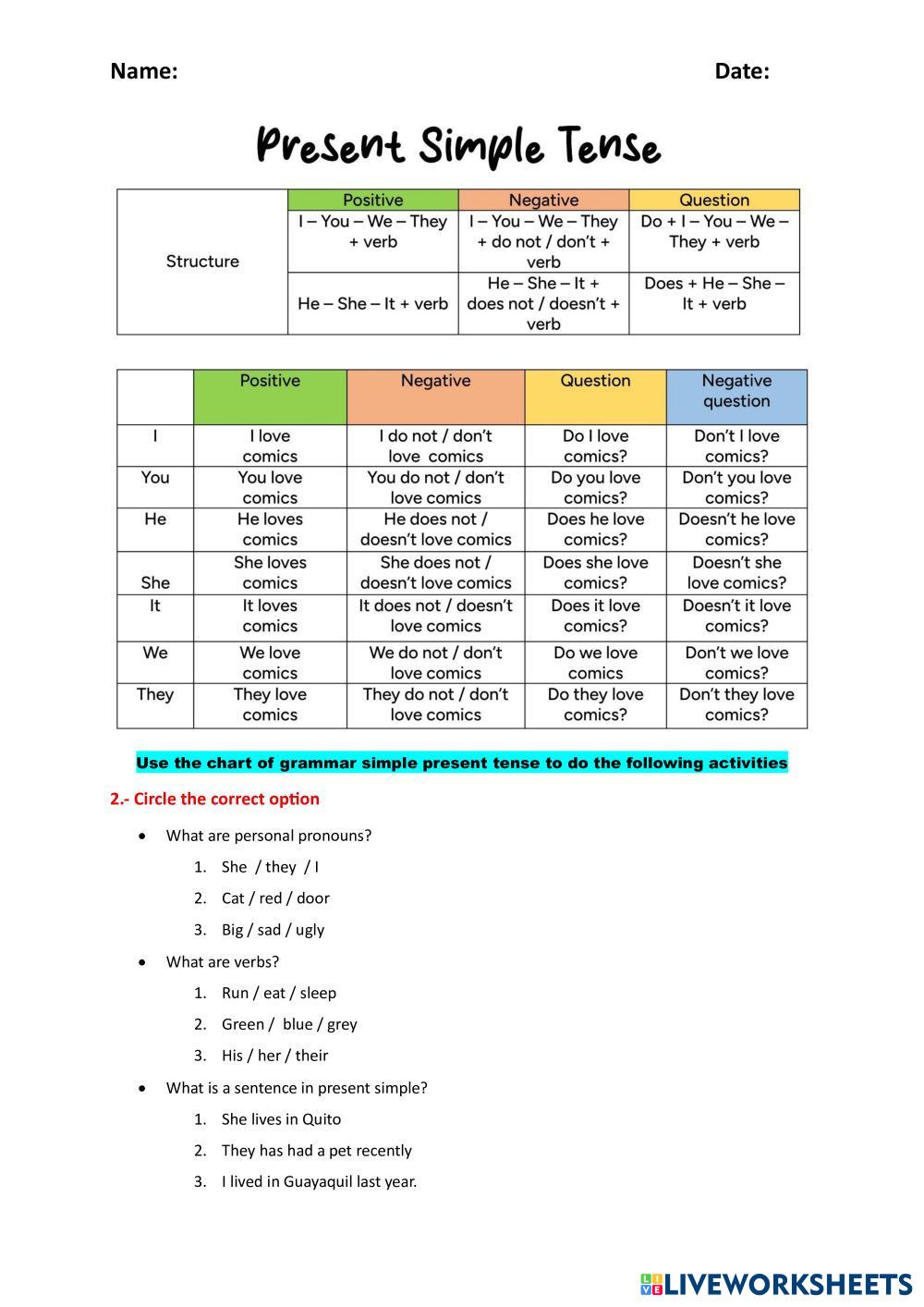 Name: Date:

Present Simple Tense

| | Positive | Negative | Question |
|---|---|---|---|
| Structure | I – You – We – They + verb | I – You – We – They + do not / don't + verb | Do + I – You – We – They + verb |
| | He – She – It + verb | He – She – It + does not / doesn't + verb | Does + He – She – It + verb |

| | Positive | Negative | Question | Negative question |
|---|---|---|---|---|
| I | I love comics | I do not / don't love comics | Do I love comics? | Don't I love comics? |
| You | You love comics | You do not / don't love comics | Do you love comics? | Don't you love comics? |
| He | He loves comics | He does not / doesn't love comics | Does he love comics? | Doesn't he love comics? |
| She | She loves comics | She does not / doesn't love comics | Does she love comics? | Doesn't she love comics? |
| It | It loves comics | It does not / doesn't love comics | Does it love comics? | Doesn't it love comics? |
| We | We love comics | We do not / don't love comics | Do we love comics | Don't we love comics? |
| They | They love comics | They do not / don't love comics | Do they love comics? | Don't they love comics? |

Use the chart of grammar simple present tense to do the following activities

2.- Circle the correct option

• What are personal pronouns?
1. She / they / I
2. Cat / red / door
3. Big / sad / ugly

• What are verbs?
1. Run / eat / sleep
2. Green / blue / grey
3. His / her / their

• What is a sentence in present simple?
1. She lives in Quito
2. They has had a pet recently
3. I lived in Guayaquil last year.

LIVEWORKSHEETS